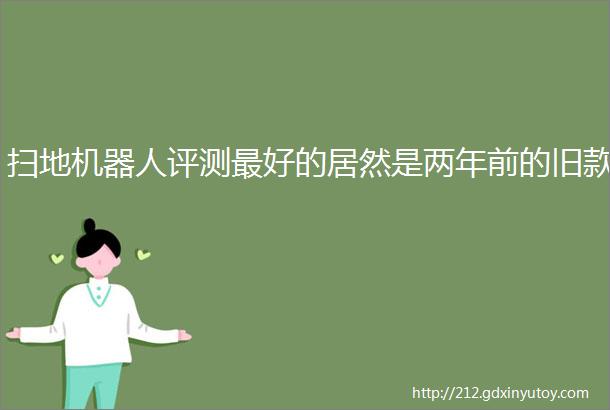 扫地机器人评测最好的居然是两年前的旧款

http://212.gdxinyutoy.com